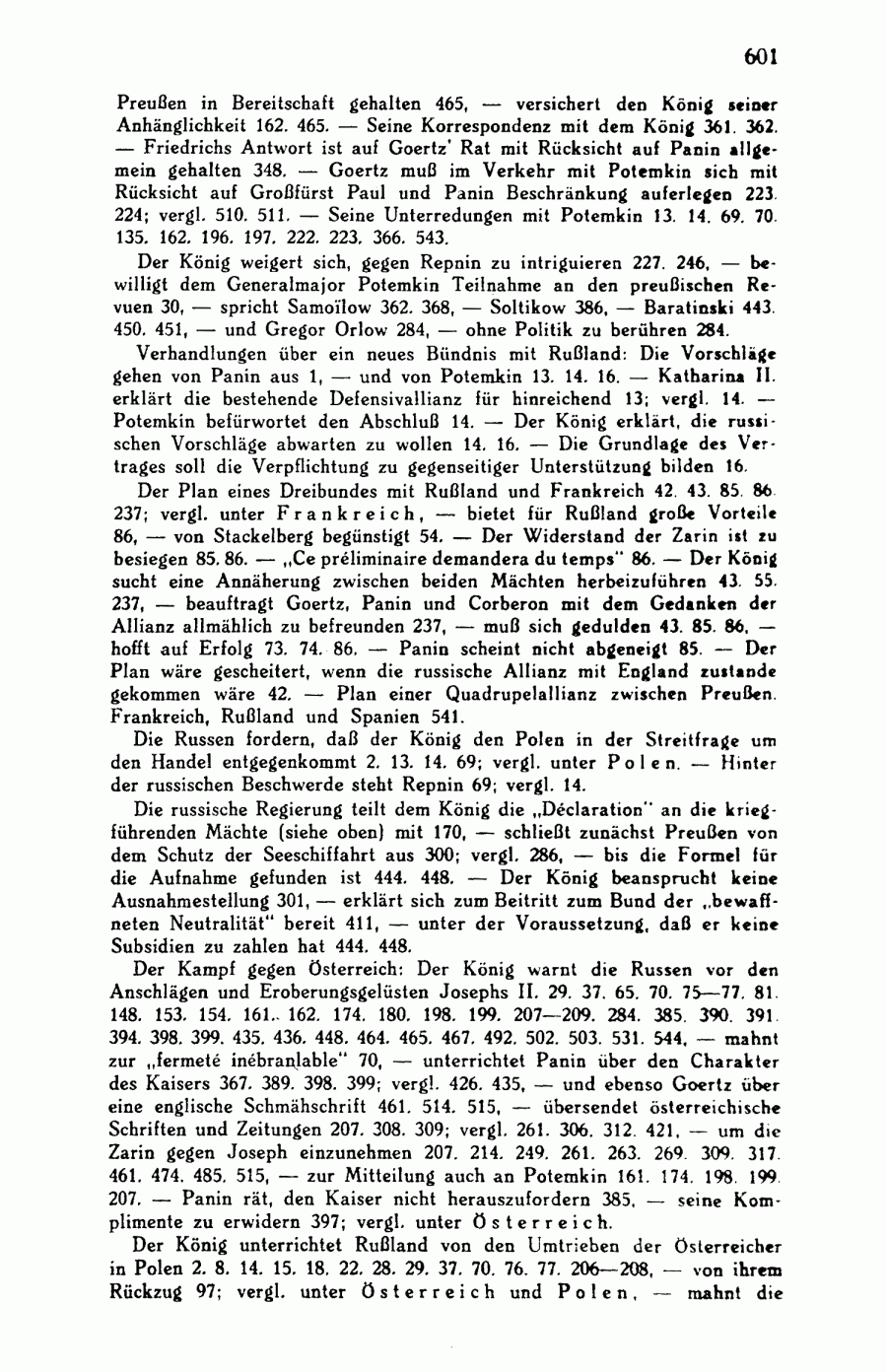 601

Preußen in Bereitschaft gehalten 465, — versichert den König seiner Anhänglichkeit 162. 465. — Seine Korrespondenz mit dem König 361. 362. — Friedrichs Antwort ist auf Goertz' Rat mit Rücksicht auf Panin allgemein gehalten 348. — Goertz muß im Verkehr mit Potemkin sich mit Rücksicht auf Großfürst Paul und Panin Beschränkung auferlegen 223. 224; vergl. 510. 511. — Seine Unterredungen mit Potemkin 13. 14. 69. 70. 135. 162. 196. 197. 222. 223. 366. 543.

Der König weigert sich, gegen Repnin zu intriguieren 227. 246, — bewilligt dem Generalmajor Potemkin Teilnahme an den preußischen Revuen 30, — spricht Samoïlow 362. 368, — Soltikow 386, — Baratinski 443. 450. 451, — und Gregor Orlow 284, — ohne Politik zu berühren 284.

Verhandlungen über ein neues Bündnis mit Rußland: Die Vorschläge gehen von Panin aus 1, — und von Potemkin 13. 14. 16. — Katharina II. erklärt die bestehende Defensivallianz für hinreichend 13; vergl. 14. — Potemkin befürwortet den Abschluß 14. — Der König erklärt, die russischen Vorschläge abwarten zu wollen 14. 16. — Die Grundlage des Vertrages soll die Verpflichtung zu gegenseitiger Unterstützung bilden 16.

Der Plan eines Dreibundes mit Rußland und Frankreich 42. 43. 85. 86. 237; vergl. unter Frankreich, — bietet für Rußland große Vorteile 86, — von Stackelberg begünstigt 54. — Der Widerstand der Zarin ist zu besiegen 85. 86. — „Ce préliminaire demandera du temps" 86. — Der König sucht eine Annäherung zwischen beiden Mächten herbeizuführen 43. 55. 237, — beauftragt Goertz, Panin und Corberon mit dem Gedanken der Allianz allmählich zu befreunden 237, — muß sich gedulden 43. 85. 86, — hofft auf Erfolg 73. 74. 86. — Panin scheint nicht abgeneigt 85. — Der Plan wäre gescheitert, wenn die russische Allianz mit England zustande gekommen wäre 42. — Plan einer Quadrupelallianz zwischen Preußen, Frankreich, Rußland und Spanien 541.

Die Russen fordern, daß der König den Polen in der Streitfrage um den Handel entgegenkommt 2. 13. 14. 69; vergl. unter Polen. — Hinter der russischen Beschwerde steht Repnin 69; vergl. 14.

Die russische Regierung teilt dem König die „Déclaration" an die kriegführenden Mächte (siehe oben) mit 170, — schließt zunächst Preußen von dem Schutz der Seeschiffahrt aus 300; vergl. 286, — bis die Formel für die Aufnahme gefunden ist 444. 448. — Der König beansprucht keine Ausnahmestellung 301, — erklärt sich zum Beitritt zum Bund der „bewaffneten Neutralität" bereit 411, — unter der Voraussetzung, daß er keine Subsidien zu zahlen hat 444. 448.

Der Kampf gegen Österreich: Der König warnt die Russen vor den Anschlägen und Eroberungsgelüsten Josephs II. 29. 37. 65. 70. 75—77. 81. 148. 153. 154. 161. 162. 174. 180. 198. 199. 207—209. 284. 385. 390. 391. 394. 398. 399. 435. 436. 448. 464. 465. 467. 492. 502. 503. 531. 544, — mahnt zur „fermeté inébranlable" 70, — unterrichtet Panin über den Charakter des Kaisers 367. 389. 398. 399; vergl. 426. 435, — und ebenso Goertz über eine englische Schmähschrift 461. 514. 515, — übersendet österreichische Schriften und Zeitungen 207. 308. 309; vergl. 261. 306. 312. 421, — um die Zarin gegen Joseph einzunehmen 207. 214. 249. 261. 263. 269. 309. 317. 461. 474. 485. 515, — zur Mitteilung auch an Potemkin 161. 174. 198. 199. 207. — Panin rät, den Kaiser nicht herauszufordern 385, — seine Komplimente zu erwidern 397; vergl. unter Österreich.

Der König unterrichtet Rußland von den Umtrieben der Österreicher in Polen 2. 8. 14. 15. 18. 22. 28. 29. 37. 70. 76. 77. 206—208, — von ihrem Rückzug 97; vergl. unter Österreich und Polen, — mahnt die